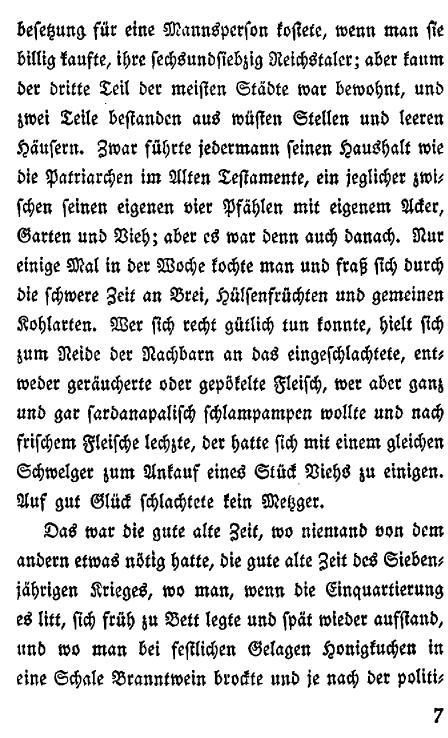 besetzung für eine Mannsperson kostete, wenn man sie billig kaufte, ihre sechsundsiebzig Reichstaler; aber kaum der dritte Teil der meisten Städte war bewohnt, und zwei Teile bestanden aus wüsten Stellen und leeren Häusern. Zwar führte jedermann seinen Haushalt wie die Patriarchen im Alten Testamente, ein jeglicher zwischen seinen eigenen vier Pfählen mit eigenem Acker, Garten und Vieh; aber es war denn auch danach. Nur einige Mal in der Woche kochte man und fraß sich durch die schwere Zeit an Brei, Hülsenfrüchten und gemeinen Kohlarten. Wer sich recht gütlich tun konnte, hielt sich zum Neide der Nachbarn an das eingeschlachtete, entweder geräucherte oder gepökelte Fleisch, wer aber ganz und gar sardanapalisch schlampampen wollte und nach frischem Fleische lechzte, der hatte sich mit einem gleichen Schwelger zum Ankauf eines Stück Viehs zu einigen. Auf gut Glück schlachtete kein Metzger.

Das war die gute alte Zeit, wo niemand von dem andern etwas nötig hatte, die gute alte Zeit des Siebenjährigen Krieges, wo man, wenn die Einquartierung es litt, sich früh zu Bett legte und spät wieder aufstand, und wo man bei festlichen Gelagen Honigkuchen in eine Schale Branntwein brockte und je nach der politi-

7